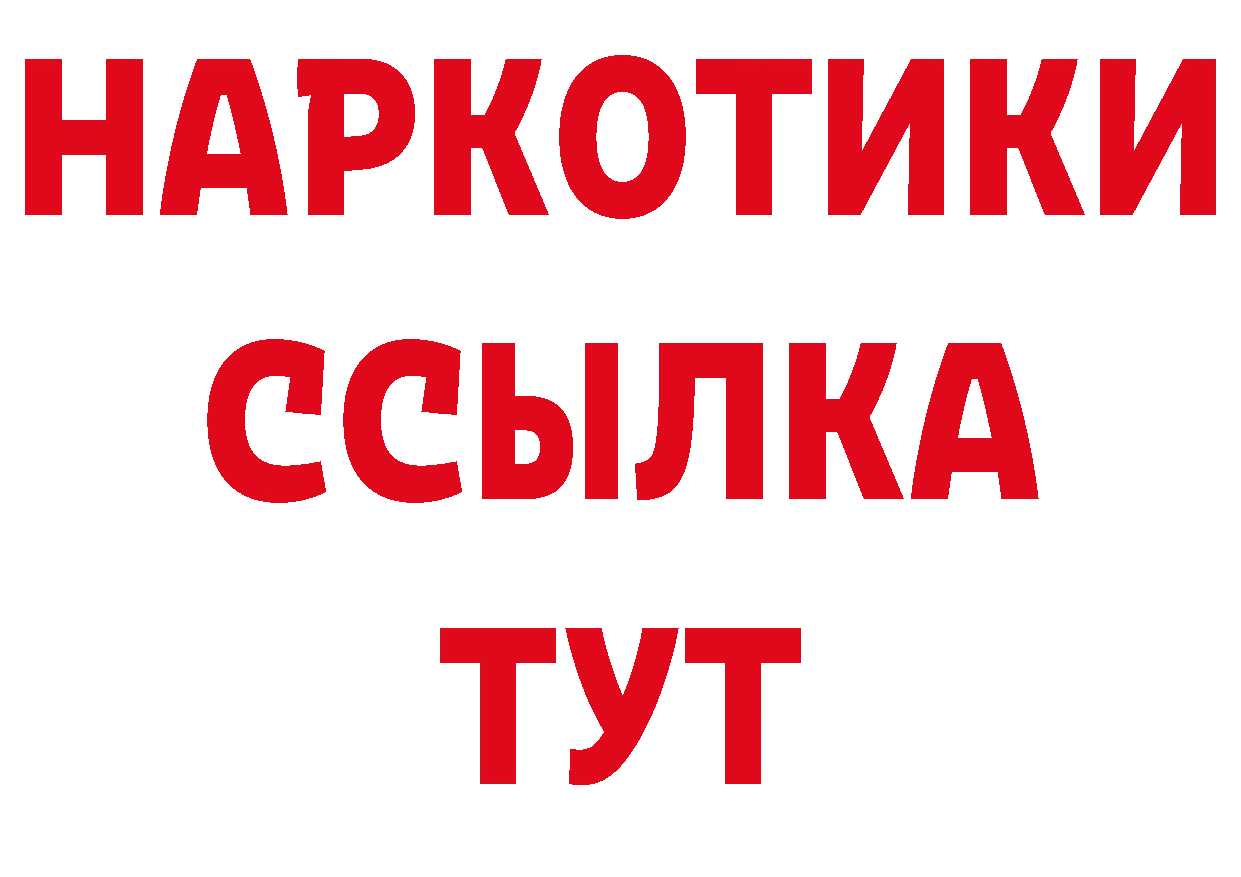 НАРКОТИКИ ССЫЛКА ТУТ